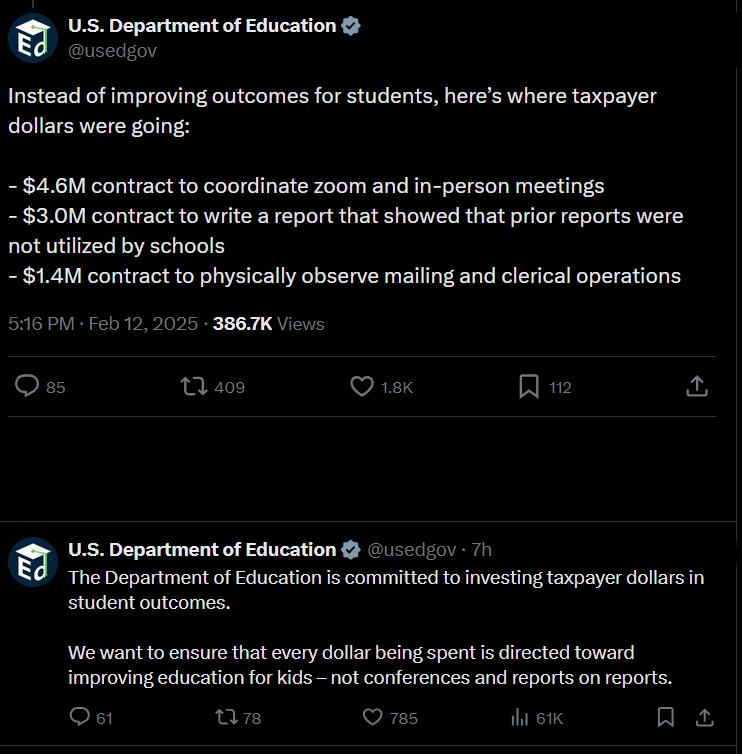 Ed

U.S. Department of Education
@usedgov

Instead of improving outcomes for students, here's where taxpayer dollars were going:

- \$4.6M contract to coordinate zoom and in-person meetings
- \$3.0M contract to write a report that showed that prior reports were not utilized by schools
- \$1.4M contract to physically observe mailing and clerical operations

5:16 PM · Feb 12, 2025 · 386.7K Views

85 409 1.8K 112

Ed

U.S. Department of Education @usedgov · 7h
The Department of Education is committed to investing taxpayer dollars in student outcomes.

We want to ensure that every dollar being spent is directed toward improving education for kids – not conferences and reports on reports.

61 78 785 61K